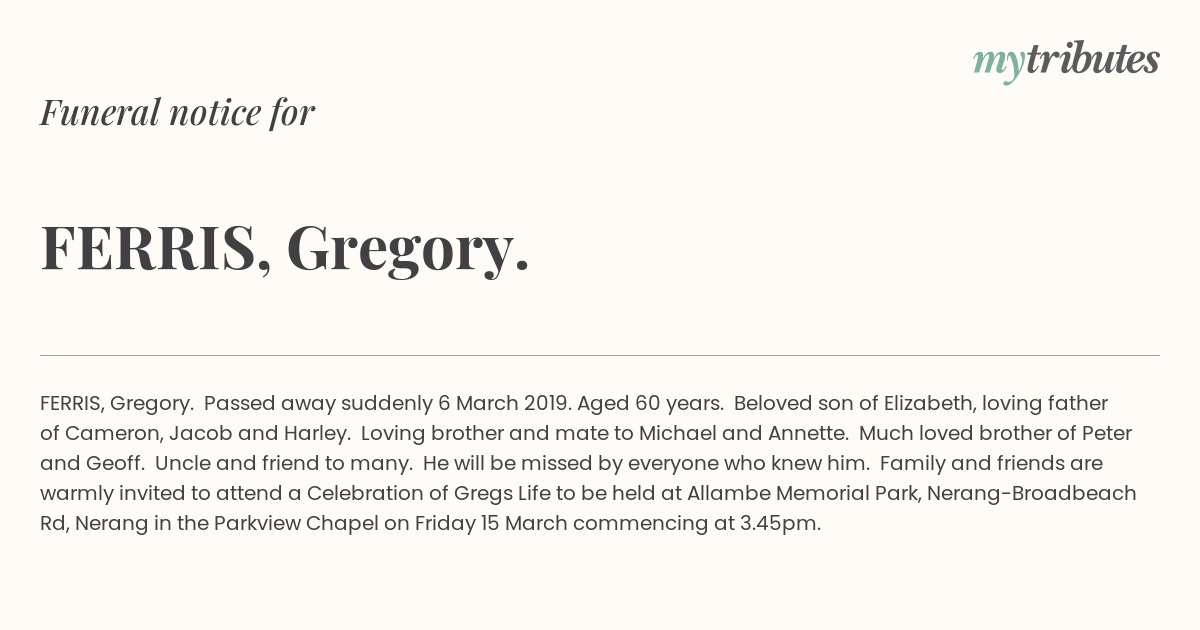 mytributes

Funeral notice for

FERRIS, Gregory.

FERRIS, Gregory. Passed away suddenly 6 March 2019. Aged 60 years. Beloved son of Elizabeth, loving father of Cameron, Jacob and Harley. Loving brother and mate to Michael and Annette. Much loved brother of Peter and Geoff. Uncle and friend to many. He will be missed by everyone who knew him. Family and friends are warmly invited to attend a Celebration of Gregs Life to be held at Allambe Memorial Park, Nerang-Broadbeach Rd, Nerang in the Parkview Chapel on Friday 15 March commencing at 3.45pm.